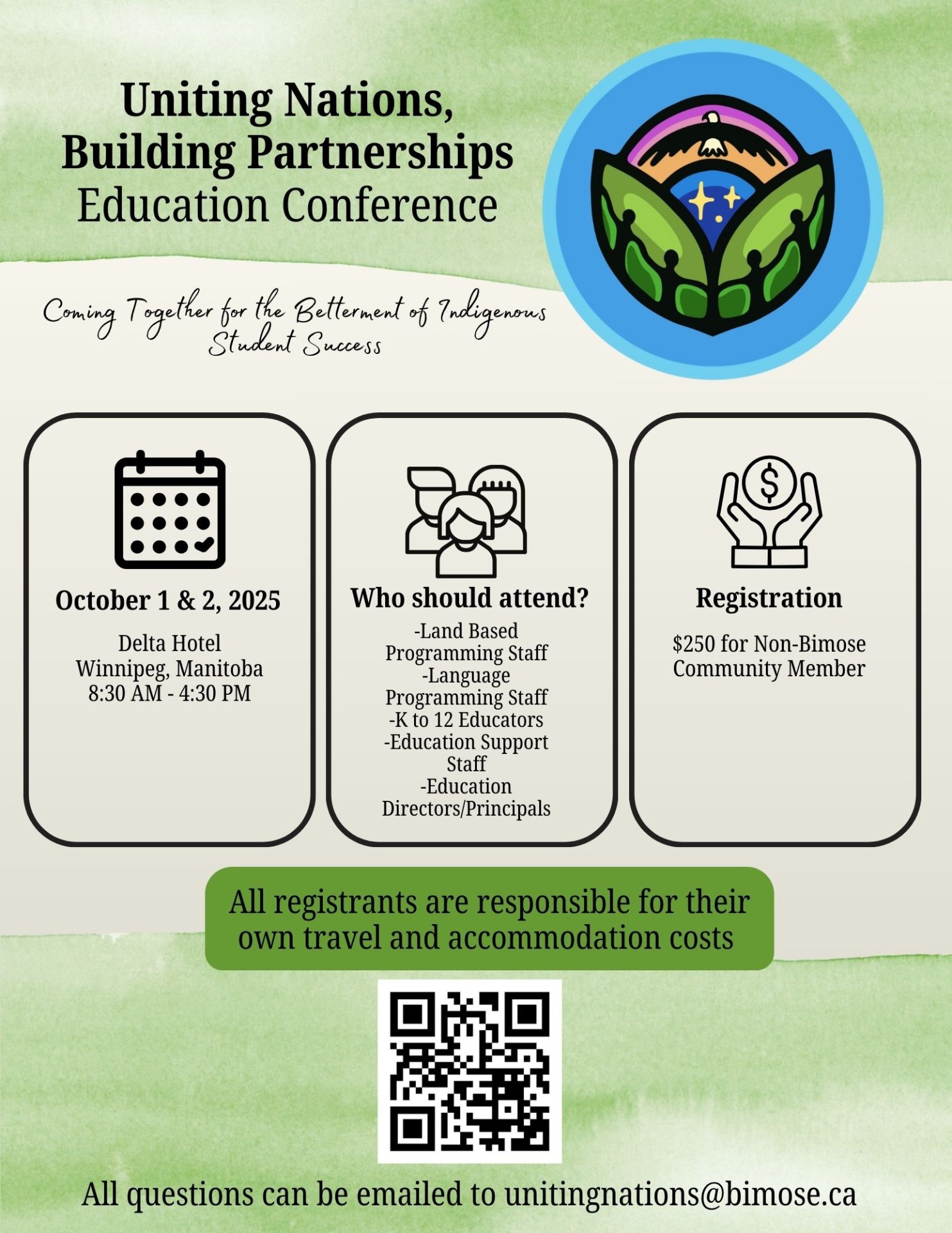 Uniting Nations,
Building Partnerships
Education Conference

Coming Together for the Betterment of Indigenous Student Success

October 1 & 2, 2025

Delta Hotel
Winnipeg, Manitoba
8:30 AM - 4:30 PM

Who should attend?

-Land Based Programming Staff
-Language Programming Staff
-K to 12 Educators
-Education Support Staff
-Education Directors/Principals

Registration

$250 for Non-Bimose Community Member

All registrants are responsible for their own travel and accommodation costs

All questions can be emailed to unitingnations@bimose.ca